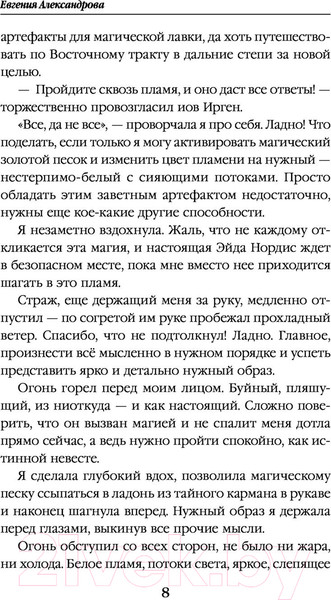 Евгения Александрова

артефакты для магической лавки, да хоть путешествовать по Восточному тракту в дальние степи за новой целью.

— Пройдите сквозь пламя, и оно даст все ответы! — торжественно провозгласил иов Ирген.

«Все, да не все», — проворчала я про себя. Ладно! Что поделать, если только я могу активировать магический золотой песок и изменить цвет пламени на нужный — нестерпимо-белый с сияющими потоками. Просто обладать этим заветным артефактом недостаточно, нужны еще кое-какие другие способности.

Я незаметно вздохнула. Жаль, что не каждому откликается эта магия, и настоящая Эйда Нордис ждет в безопасном месте, пока мне вместо нее приходится шагать в это пламя.

Страж, еще держащий меня за руку, медленно отпустил — по согретой им руке пробежал прохладный ветер. Спасибо, что не подтолкнул! Ладно. Главное, произнести всё мысленно в нужном порядке и успеть представить ярко и детально нужный образ.

Огонь горел перед моим лицом. Буйный, пляшущий, из ниоткуда — и как настоящий. Сложно поверить, что он вызван магией и не спалит меня дотла прямо сейчас, а ведь нужно пройти спокойно, как истинной невесте.

Я сделала глубокий вдох, позволила магическому песку ссыпаться в ладонь из тайного кармана в рукаве и наконец шагнула вперед. Нужный образ я держала перед глазами, выкинув все прочие мысли.

Огонь обступил со всех сторон, не было ни жара, ни холода. Белое пламя, потоки света, яркое, слепящее

8

21vek.by